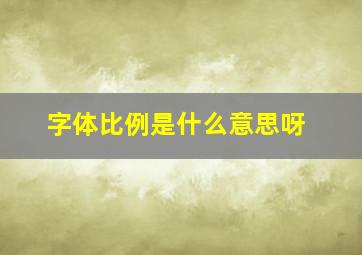 字体比例是什么意思呀